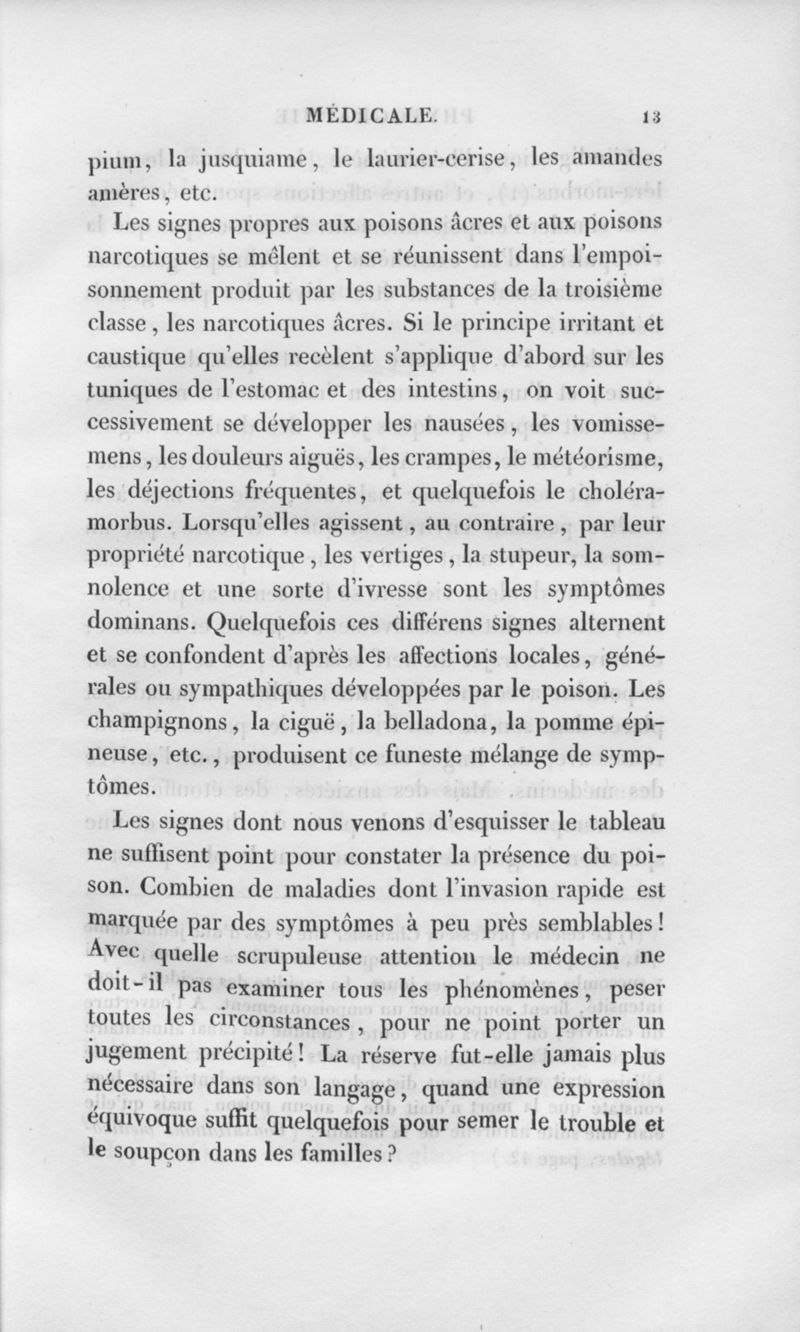 MÉDICALE. 13

pium, la jusquiame, le laurier-cerise, les amandes amères, etc.

Les signes propres aux poisons âcres et aux poisons narcotiques se mêlent et se réunissent dans l'empoisonnement produit par les substances de la troisième classe, les narcotiques âcres. Si le principe irritant et caustique qu'elles recèlent s'applique d'abord sur les tuniques de l'estomac et des intestins, on voit successivement se développer les nausées, les vomissemens, les douleurs aiguës, les crampes, le météorisme, les déjections fréquentes, et quelquefois le choléra-morbus. Lorsqu'elles agissent, au contraire, par leur propriété narcotique, les vertiges, la stupeur, la somnolence et une sorte d'ivresse sont les symptômes dominans. Quelquefois ces différens signes alternent et se confondent d'après les affections locales, générales ou sympathiques développées par le poison. Les champignons, la ciguë, la belladona, la pomme épineuse, etc., produisent ce funeste mélange de symptômes.

Les signes dont nous venons d'esquisser le tableau ne suffisent point pour constater la présence du poison. Combien de maladies dont l'invasion rapide est marquée par des symptômes à peu près semblables! Avec quelle scrupuleuse attention le médecin ne doit-il pas examiner tous les phénomènes, peser toutes les circonstances, pour ne point porter un jugement précipité! La réserve fut-elle jamais plus nécessaire dans son langage, quand une expression équivoque suffit quelquefois pour semer le trouble et le soupçon dans les familles?